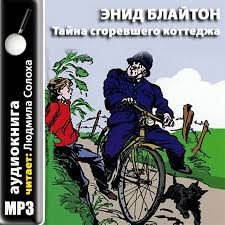 ЭНИД БЛАЙТОН
Тайна сгоревшего коттеджа

аудиокнига
читает: Людмила Солоха
MP3